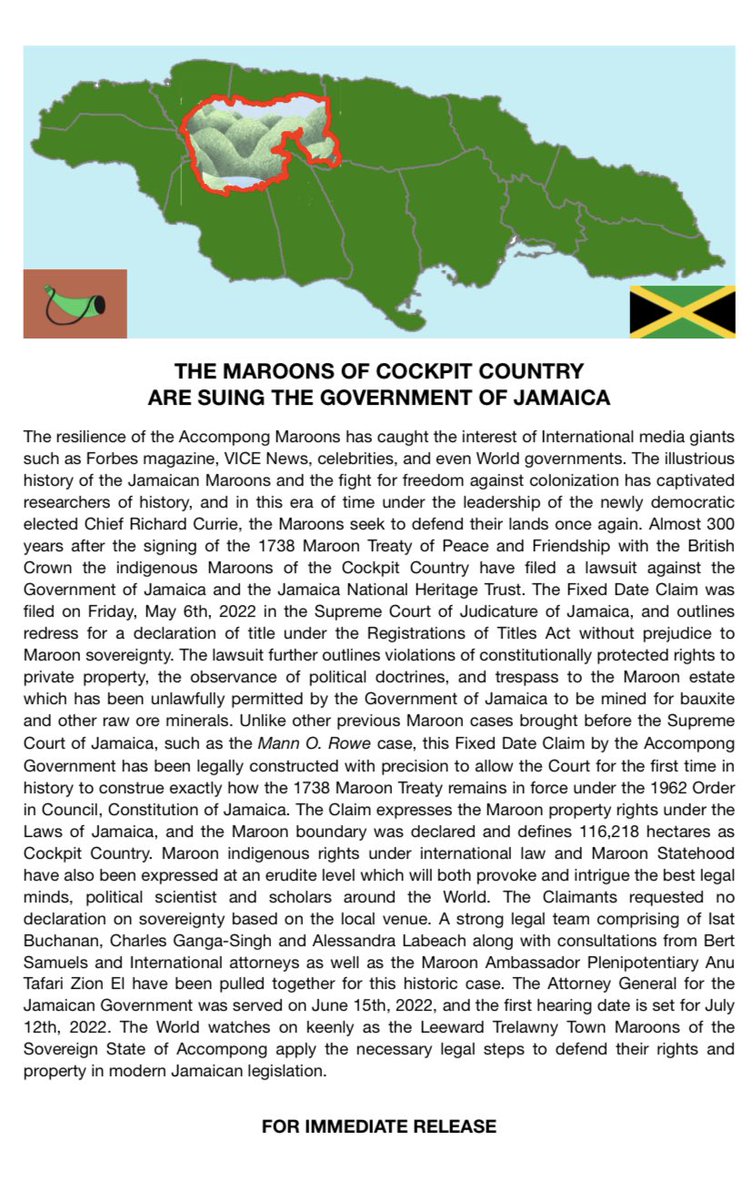 THE MAROONS OF COCKPIT COUNTRY
ARE SUING THE GOVERNMENT OF JAMAICA

The resilience of the Accompong Maroons has caught the interest of International media giants such as Forbes magazine, VICE News, celebrities, and even World governments. The illustrious history of the Jamaican Maroons and the fight for freedom against colonization has captivated researchers of history, and in this era of time under the leadership of the newly democratic elected Chief Richard Currie, the Maroons seek to defend their lands once again. Almost 300 years after the signing of the 1738 Maroon Treaty of Peace and Friendship with the British Crown the indigenous Maroons of the Cockpit Country have filed a lawsuit against the Government of Jamaica and the Jamaica National Heritage Trust. The Fixed Date Claim was filed on Friday, May 6th, 2022 in the Supreme Court of Judicature of Jamaica, and outlines redress for a declaration of title under the Registrations of Titles Act without prejudice to Maroon sovereignty. The lawsuit further outlines violations of constitutionally protected rights to private property, the observance of political doctrines, and trespass to the Maroon estate which has been unlawfully permitted by the Government of Jamaica to be mined for bauxite and other raw ore minerals. Unlike other previous Maroon cases brought before the Supreme Court of Jamaica, such as the Mann O. Rowe case, this Fixed Date Claim by the Accompong Government has been legally constructed with precision to allow the Court for the first time in history to construe exactly how the 1738 Maroon Treaty remains in force under the 1962 Order in Council, Constitution of Jamaica. The Claim expresses the Maroon property rights under the Laws of Jamaica, and the Maroon boundary was declared and defines 116,218 hectares as Cockpit Country. Maroon indigenous rights under international law and Maroon Statehood have also been expressed at an erudite level which will both provoke and intrigue the best legal minds, political scientist and scholars around the World. The Claimants requested no declaration on sovereignty based on the local venue. A strong legal team comprising of Isat Buchanan, Charles Ganga-Singh and Alessandra Labeach along with consultations from Bert Samuels and International attorneys as well as the Maroon Ambassador Plenipotentiary Anu Tafari Zion El have been pulled together for this historic case. The Attorney General for the Jamaican Government was served on June 15th, 2022, and the first hearing date is set for July 12th, 2022. The World watches on keenly as the Leeward Trelawny Town Maroons of the Sovereign State of Accompong apply the necessary legal steps to defend their rights and property in modern Jamaican legislation.

FOR IMMEDIATE RELEASE